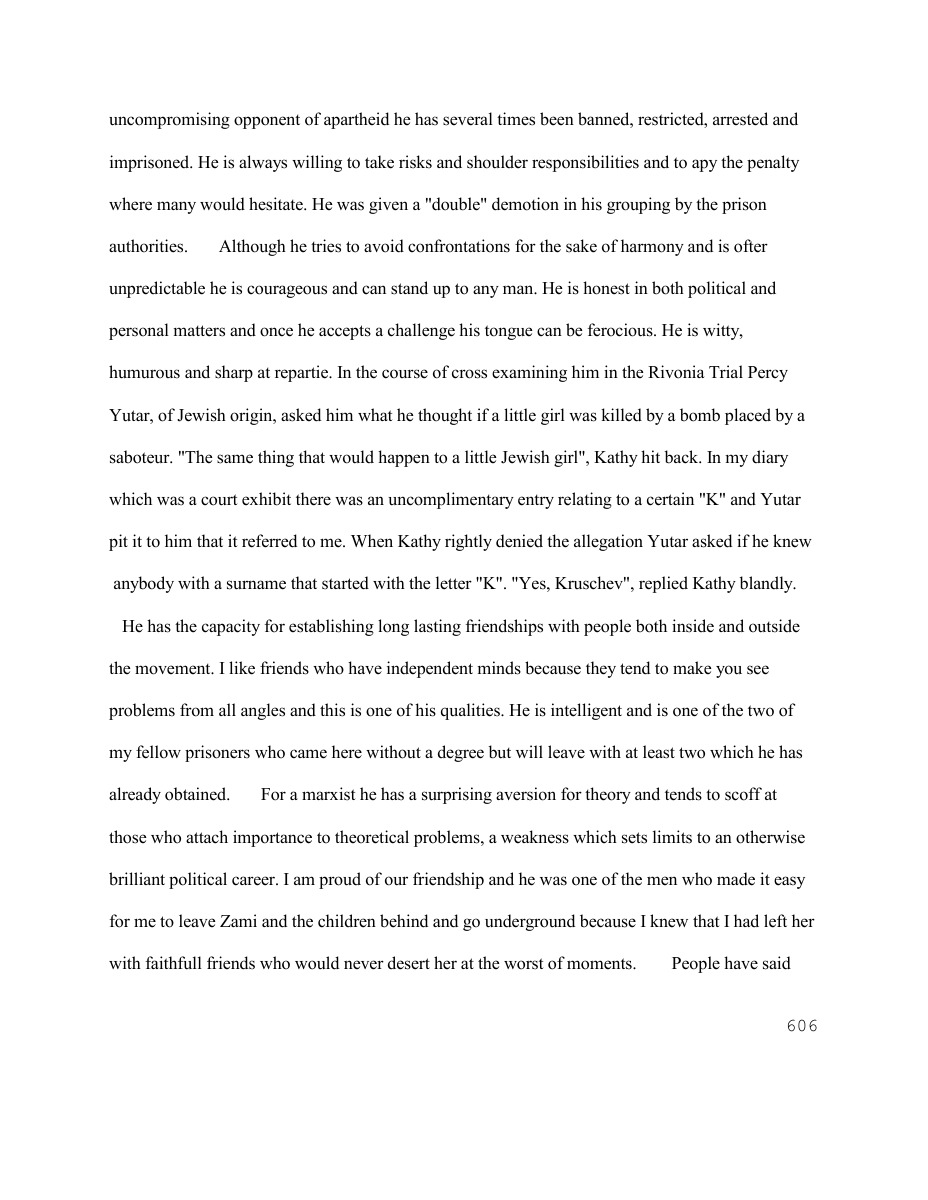 uncompromising opponent of apartheid he has several times been banned, restricted, arrested and imprisoned. He is always willing to take risks and shoulder responsibilities and to apy the penalty where many would hesitate. He was given a "double" demotion in his grouping by the prison authorities. Although he tries to avoid confrontations for the sake of harmony and is ofter unpredictable he is courageous and can stand up to any man. He is honest in both political and personal matters and once he accepts a challenge his tongue can be ferocious. He is witty, humurous and sharp at repartie. In the course of cross examining him in the Rivonia Trial Percy Yutar, of Jewish origin, asked him what he thought if a little girl was killed by a bomb placed by a saboteur. "The same thing that would happen to a little Jewish girl", Kathy hit back. In my diary which was a court exhibit there was an uncomplimentary entry relating to a certain "K" and Yutar pit it to him that it referred to me. When Kathy rightly denied the allegation Yutar asked if he knew anybody with a surname that started with the letter "K". "Yes, Kruschev", replied Kathy blandly.

He has the capacity for establishing long lasting friendships with people both inside and outside the movement. I like friends who have independent minds because they tend to make you see problems from all angles and this is one of his qualities. He is intelligent and is one of the two of my fellow prisoners who came here without a degree but will leave with at least two which he has already obtained. For a marxist he has a surprising aversion for theory and tends to scoff at those who attach importance to theoretical problems, a weakness which sets limits to an otherwise brilliant political career. I am proud of our friendship and he was one of the men who made it easy for me to leave Zami and the children behind and go underground because I knew that I had left her with faithfull friends who would never desert her at the worst of moments. People have said

606